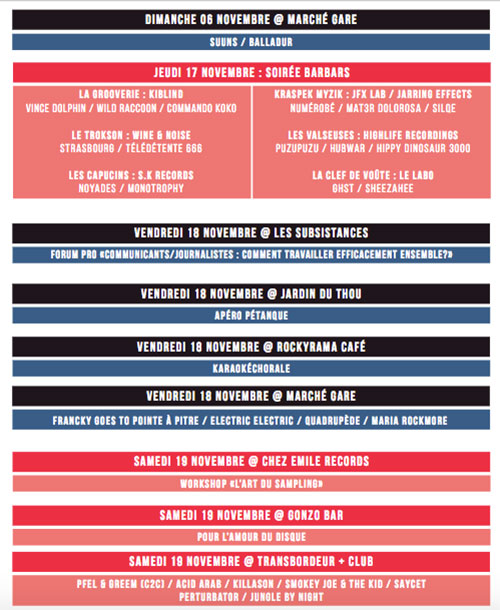 DIMANCHE 06 NOVEMBRE @ MARCHÉ GARE

SUUNS / BALLADUR

JEUDI 17 NOVEMBRE : SOIRÉE BARBARS

LA GROOVERIE : KIBLIND
VINCE DOLPHIN / WILD RACCOON / COMMANDO KOKO

LE TROKSON : WINE & NOISE
STRASBOURG / TÉLÉDÉTENTE 666

LES CAPUCINS : S.K RECORDS
NOYADES / MONOTROPHY

KRASPEK MYZIK : JFX LAB / JARRING EFFECTS
NUMÉROBÉ / MAT3R DOLOROSA / SILQE

LES VALSEUSES : HIGHLIFE RECORDINGS
PUZUPUZU / HUBWAR / HIPPY DINOSAUR 3000

LA CLEF DE VOÛTE : LE LABO
GHST / SHEEZAHEE

VENDREDI 18 NOVEMBRE @ LES SUBSISTANCES

FORUM PRO «COMMUNICANTS/JOURNALISTES : COMMENT TRAVAILLER EFFICACEMENT ENSEMBLE?»

VENDREDI 18 NOVEMBRE @ JARDIN DU THOU

APÉRO PÉTANQUE

VENDREDI 18 NOVEMBRE @ ROCKYRAMA CAFÉ

KARAOKÉCHORALE

VENDREDI 18 NOVEMBRE @ MARCHÉ GARE

FRANCKY GOES TO POINTE À PITRE / ELECTRIC ELECTRIC / QUADRUPÈDE / MARIA ROCKMORE

SAMEDI 19 NOVEMBRE @ CHEZ EMILE RECORDS

WORKSHOP «L'ART DU SAMPLING»

SAMEDI 19 NOVEMBRE @ GONZO BAR

POUR L'AMOUR DU DISQUE

SAMEDI 19 NOVEMBRE @ TRANSBORDEUR + CLUB

PFEL & GREEM (C2C) / ACID ARAB / KILLASON / SMOKEY JOE & THE KID / SAYCET
PERTURBATOR / JUNGLE BY NIGHT